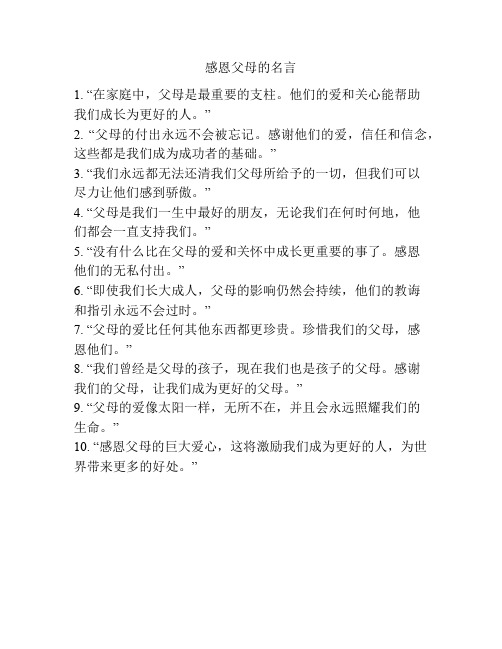 感恩父母的名言

1. “在家庭中，父母是最重要的支柱。他们的爱和关心能帮助我们成长为更好的人。”

2. “父母的付出永远不会被忘记。感谢他们的爱，信任和信念，这些都是我们成为成功者的基础。”

3. “我们永远都无法还清我们父母所给予的一切，但我们可以尽力让他们感到骄傲。”

4. “父母是我们一生中最好的朋友，无论我们在何时何地，他们都会一直支持我们。”

5. “没有什么比在父母的爱和关怀中成长更重要的事了。感恩他们的无私付出。”

6. “即使我们长大成人，父母的影响仍然会持续，他们的教诲和指引永远不会过时。”

7. “父母的爱比任何其他东西都更珍贵。珍惜我们的父母，感恩他们。”

8. “我们曾经是父母的孩子，现在我们也是孩子的父母。感谢我们的父母，让我们成为更好的父母。”

9. “父母的爱像太阳一样，无所不在，并且会永远照耀我们的生命。”

10. “感恩父母的巨大爱心，这将激励我们成为更好的人，为世界带来更多的好处。”